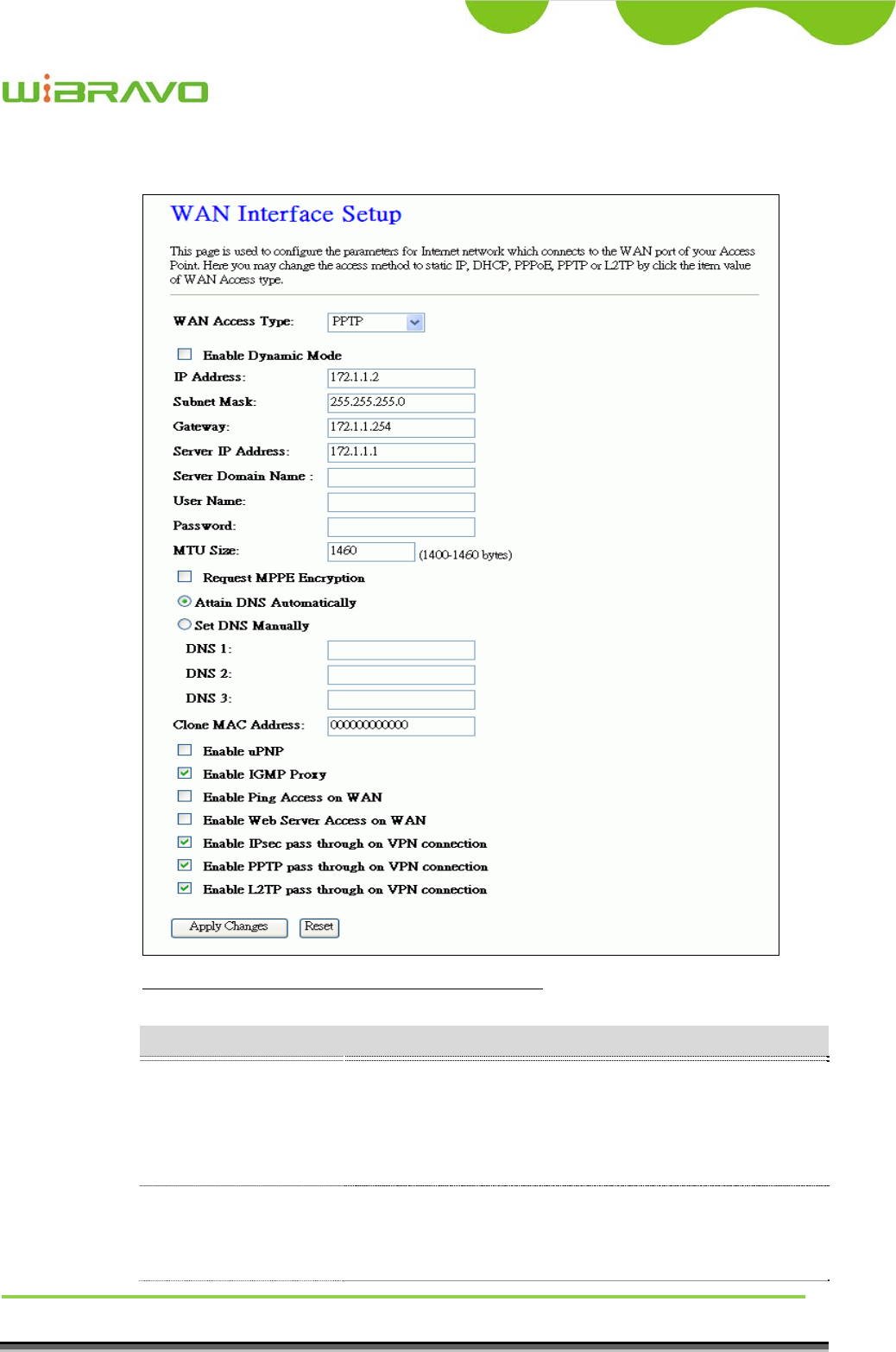 WiBRAVO

WAN Interface Setup

This page is used to configure the parameters for Internet network which connects to the WAN port of your Access Point. Here you may change the access method to static IP, DHCP, PPPoE, PPTP or L2TP by click the item value of WAN Access type.

WAN Access Type: PPTP

Enable Dynamic Mode

IP Address: 172.1.1.2

Subnet Mask: 255.255.255.0

Gateway: 172.1.1.254

Server IP Address: 172.1.1.1

Server Domain Name :

User Name:

Password:

MTU Size: 1460 (1400-1460 bytes)

Request MPPE Encryption

Attain DNS Automatically

Set DNS Manually

DNS 1:

DNS 2:

DNS 3:

Clone MAC Address: 000000000000

Enable uPNP

Enable IGMP Proxy

Enable Ping Access on WAN

Enable Web Server Access on WAN

Enable IPsec pass through on VPN connection

Enable PPTP pass through on VPN connection

Enable L2TP pass through on VPN connection

Apply Changes Reset